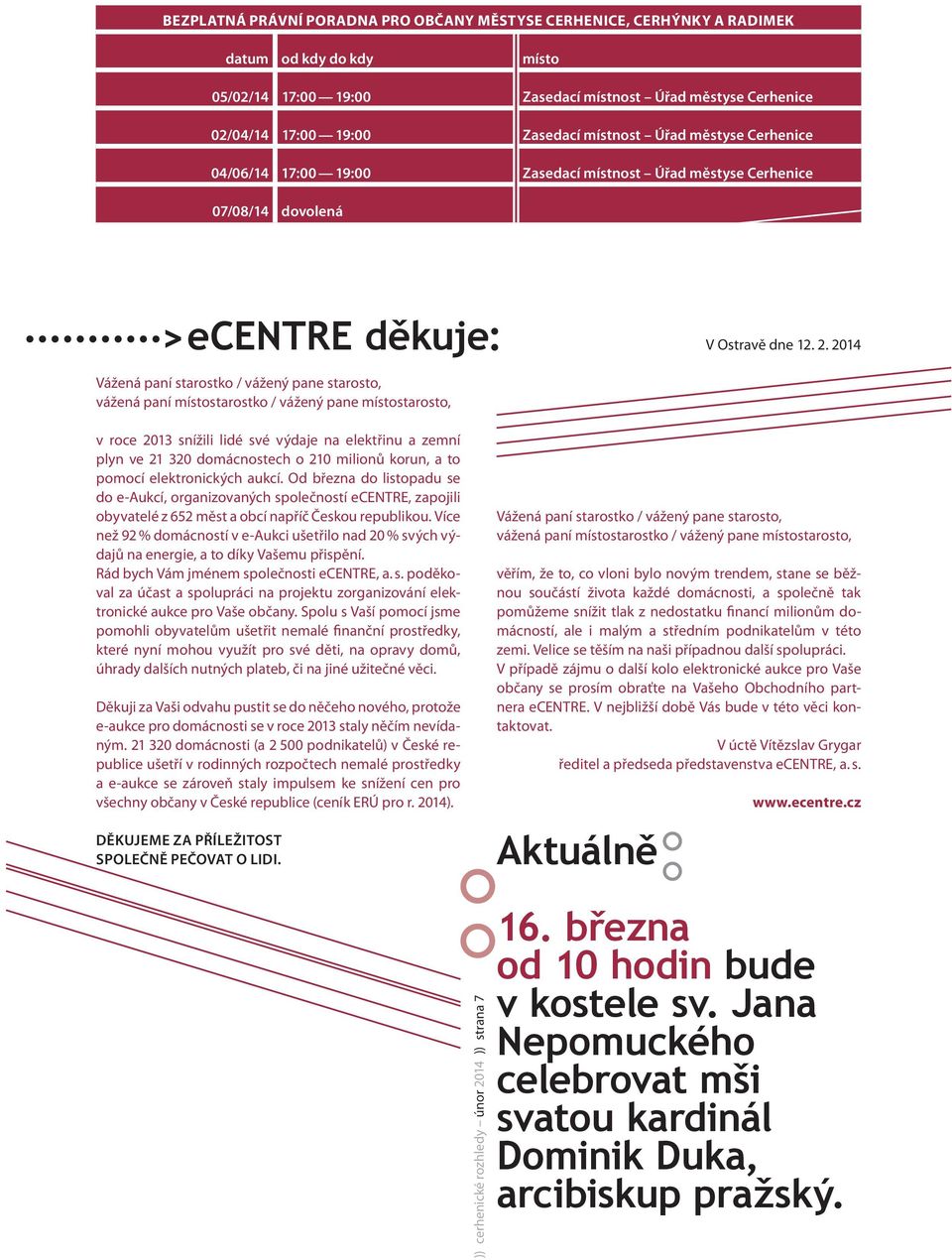 BEZPLATNÁ PRÁVNÍ PORADNA PRO OBČANY MĚSTYSE CERHENICE, CERHÝNKY A RADIMEK

| datum | od kdy do kdy | místo |
|---|---|---|
| 05/02/14 | 17:00 — 19:00 | Zasedací místnost – Úřad městyse Cerhenice |
| 02/04/14 | 17:00 — 19:00 | Zasedací místnost – Úřad městyse Cerhenice |
| 04/06/14 | 17:00 — 19:00 | Zasedací místnost – Úřad městyse Cerhenice |
| 07/08/14 | dovolená | |

>eCENTRE děkuje:

V Ostravě dne 12. 2. 2014

Vážená paní starostko / vážený pane starosto,
vážená paní místostarostko / vážený pane místostarosto,

v roce 2013 snížili lidé své výdaje na elektřinu a zemní plyn ve 21 320 domácnostech o 210 milionů korun, a to pomocí elektronických aukcí. Od března do listopadu se do e-Aukcí, organizovaných společností eCENTRE, zapojili obyvatelé z 652 měst a obcí napříč Českou republikou. Více než 92 % domácností v e-Aukci ušetřilo nad 20 % svých výdajů na energie, a to díky Vašemu přispění.
Rád bych Vám jménem společnosti eCENTRE, a. s. poděkoval za účast a spolupráci na projektu zorganizování elektronické aukce pro Vaše občany. Spolu s Vaší pomocí jsme pomohli obyvatelům ušetřit nemalé finanční prostředky, které nyní mohou využít pro své děti, na opravy domů, úhrady dalších nutných plateb, či na jiné užitečné věci.

Děkuji za Vaši odvahu pustit se do něčeho nového, protože e-aukce pro domácnosti se v roce 2013 staly něčím nevídaným. 21 320 domácností (a 2 500 podnikatelů) v České republice ušetří v rodinných rozpočtech nemalé prostředky a e-aukce se zároveň staly impulsem ke snížení cen pro všechny občany v České republice (ceník ERÚ pro r. 2014).

DĚKUJEME ZA PŘÍLEŽITOST
SPOLEČNĚ PEČOVAT O LIDI.

Vážená paní starostko / vážený pane starosto,
vážená paní místostarostko / vážený pane místostarosto,

věřím, že to, co vloni bylo novým trendem, stane se běžnou součástí života každé domácnosti, a společně tak pomůžeme snížit tlak z nedostatku financí milionům domácností, ale i malým a středním podnikatelům v této zemi. Velice se těším na naši případnou další spolupráci.
V případě zájmu o další kolo elektronické aukce pro Vaše občany se prosím obraťte na Vašeho Obchodního partnera eCENTRE. V nejbližší době Vás bude v této věci kontaktovat.
V úctě Vítězslav Grygar
ředitel a předseda představenstva eCENTRE, a. s.

www.ecentre.cz

Aktuálně

16. března od 10 hodin bude v kostele sv. Jana Nepomuckého celebrovat mši svatou kardinál Dominik Duka, arcibiskup pražský.

)) cerhenické rozhledy – únor 2014 )) strana 7